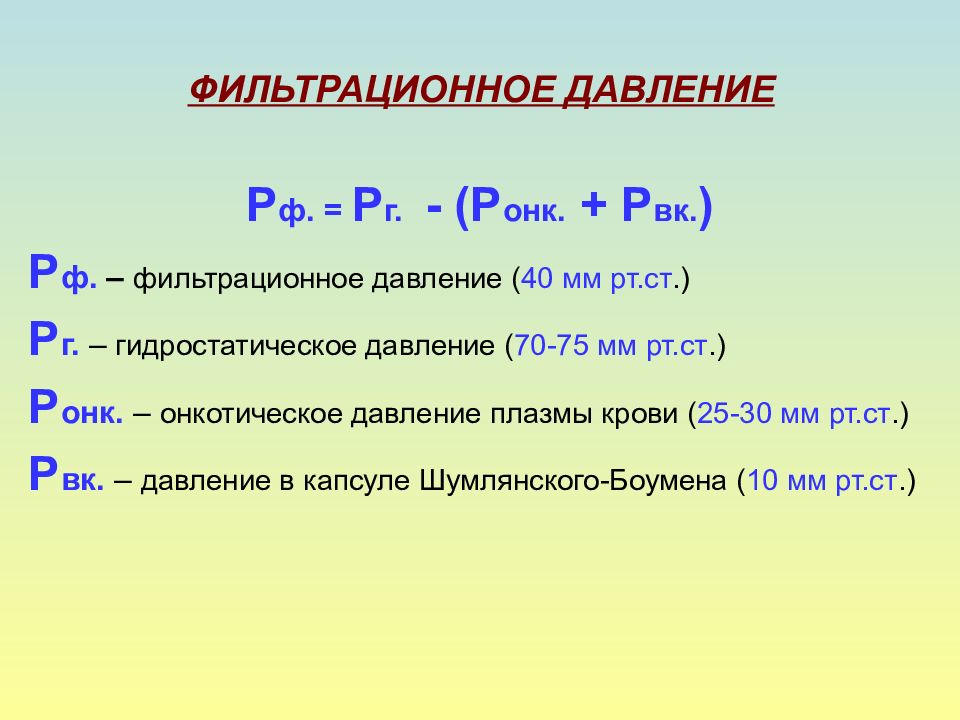 ФИЛЬТРАЦИОННОЕ ДАВЛЕНИЕ

Рф. = Рг. - (Ронк. + Рвк.)

Рф. – фильтрационное давление (40 мм рт.ст.)

Рг. – гидростатическое давление (70-75 мм рт.ст.)

Ронк. – онкотическое давление плазмы крови (25-30 мм рт.ст.)

Рвк. – давление в капсуле Шумлянского-Боумена (10 мм рт.ст.)